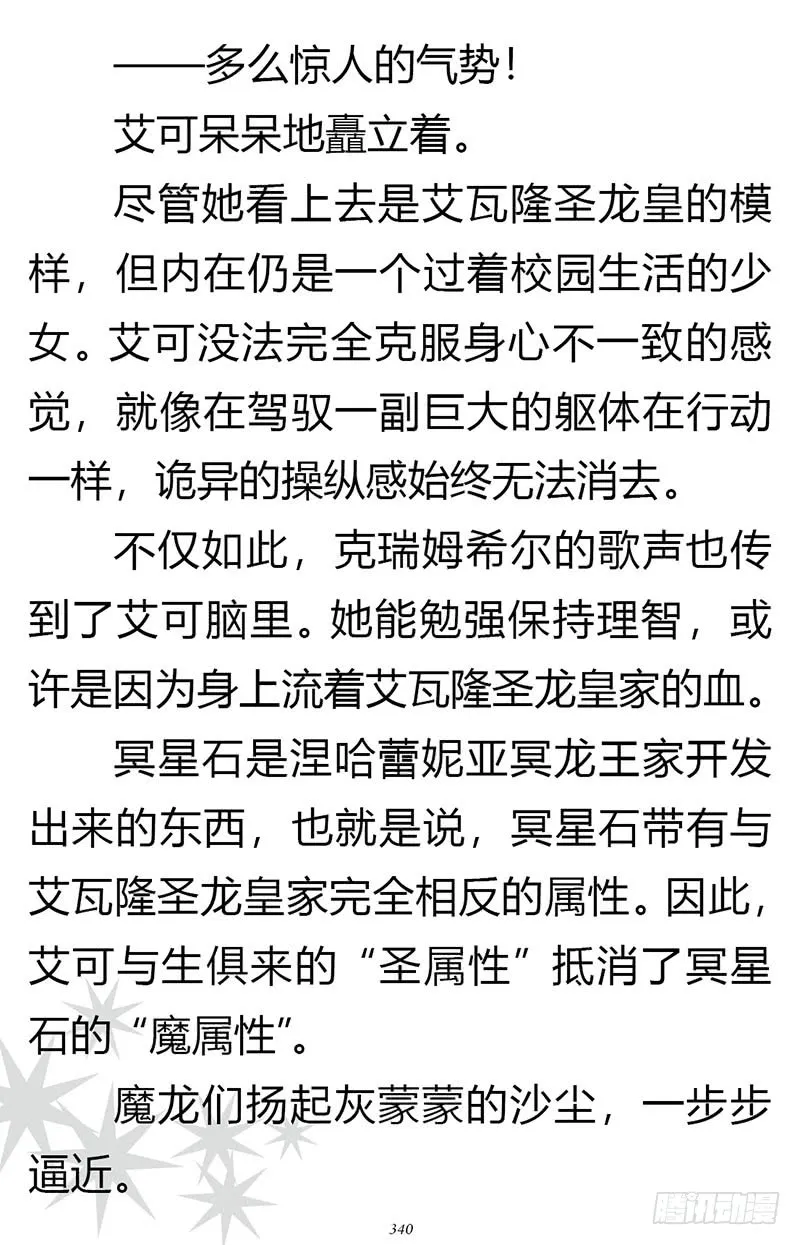 ——多么惊人的气势！

艾可呆呆地矗立着。

尽管她看上去是艾瓦隆圣龙皇的模样，但内在仍是一个过着校园生活的少女。艾可没法完全克服身心不一致的感觉，就像在驾驭一副巨大的躯体在行动一样，诡异的操纵感始终无法消去。

不仅如此，克瑞姆希尔的歌声也传到了艾可脑里。她能勉强保持理智，或许是因为身上流着艾瓦隆圣龙皇家的血。

冥星石是涅哈蕾妮亚冥龙王家开发出来的东西，也就是说，冥星石带有与艾瓦隆圣龙皇家完全相反的属性。因此，艾可与生俱来的“圣属性”抵消了冥星石的“魔属性”。

魔龙们扬起灰蒙蒙的沙尘，一步步逼近。

340

腾讯动漫